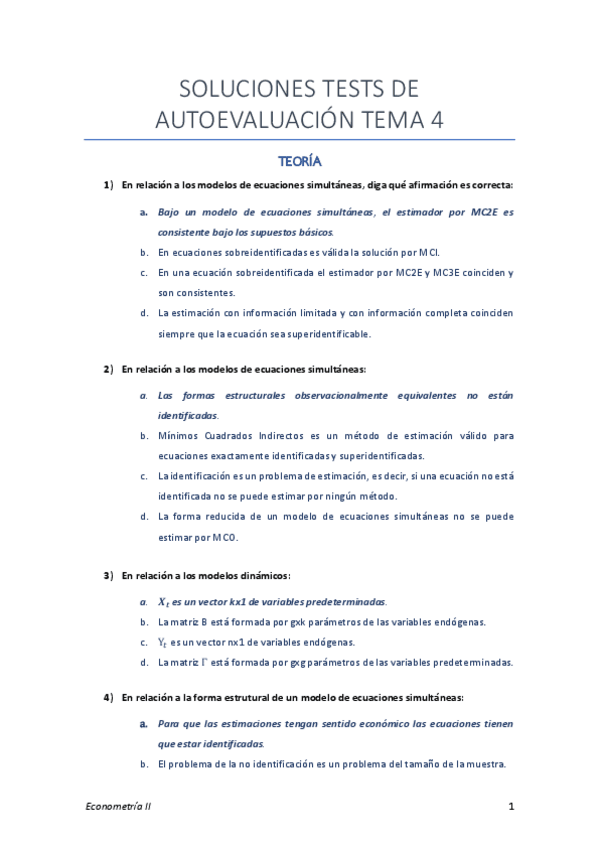 SOLUCIONES TESTS DE AUTOEVALUACIÓN TEMA 4

TEORÍA

1) En relación a los modelos de ecuaciones simultáneas, diga qué afirmación es correcta:

a. Bajo un modelo de ecuaciones simultáneas, el estimador por MC2E es consistente bajo los supuestos básicos.

b. En ecuaciones sobreidentificadas es válida la solución por MCI.

c. En una ecuación sobreidentificada el estimador por MC2E y MC3E coinciden y son consistentes.

d. La estimación con información limitada y con información completa coinciden siempre que la ecuación sea superidentificable.

2) En relación a los modelos de ecuaciones simultáneas:

a. Las formas estructurales observacionalmente equivalentes no están identificadas.

b. Mínimos Cuadrados Indirectos es un método de estimación válido para ecuaciones exactamente identificadas y superidentificadas.

c. La identificación es un problema de estimación, es decir, si una ecuación no está identificada no se puede estimar por ningún método.

d. La forma reducida de un modelo de ecuaciones simultáneas no se puede estimar por MCO.

3) En relación a los modelos dinámicos:

a. $X_t$ es un vector kx1 de variables predeterminadas.

b. La matriz B está formada por gxk parámetros de las variables endógenas.

c. $Y_t$ es un vector nx1 de variables endógenas.

d. La matriz $\Gamma$ está formada por gxg parámetros de las variables predeterminadas.

4) En relación a la forma estrutural de un modelo de ecuaciones simultáneas:

a. Para que las estimaciones tengan sentido económico las ecuaciones tienen que estar identificadas.

b. El problema de la no identificación es un problema del tamaño de la muestra.

Econometría II

1